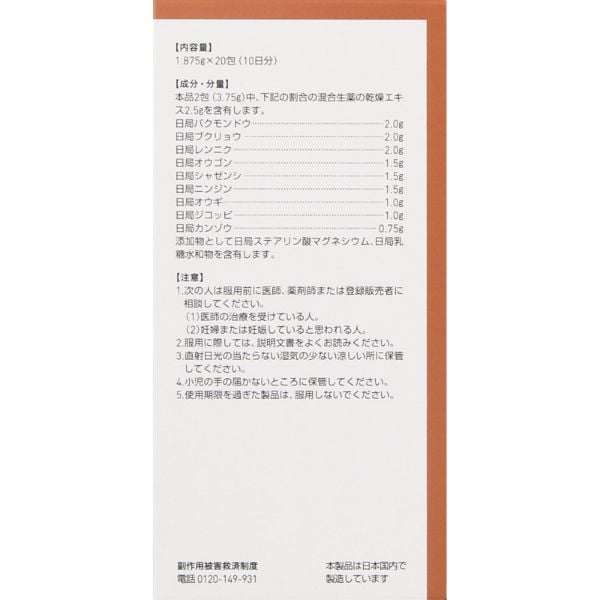 【内容量】
1.875g×20包（10日分）

【成分・分量】
本品2包（3.75g）中、下記の割合の混合生薬の乾燥エキス2.5gを含有します。
日局バクモンドウ……2.0g
日局ブクリョウ……2.0g
日局レンニク……2.0g
日局オウゴン……1.5g
日局シャゼンシ……1.5g
日局ニンジン……1.5g
日局オウギ……1.0g
日局ジコッピ……1.0g
日局カンゾウ……0.75g
添加物として日局ステアリン酸マグネシウム、日局乳糖水和物を含有します。

【注意】
1.次の人は服用前に医師、薬剤師または登録販売者に相談してください。
（1）医師の治療を受けている人。
（2）妊婦または妊娠していると思われる人。
2.服用に際しては、説明文書をよくお読みください。
3.直射日光の当たらない湿気の少ない涼しい所に保管してください。
4.小児の手の届かないところに保管してください。
5.使用期限を過ぎた製品は、服用しないでください。

副作用被害救済制度
電話 0120-149-931

本製品は日本国内で製造しています